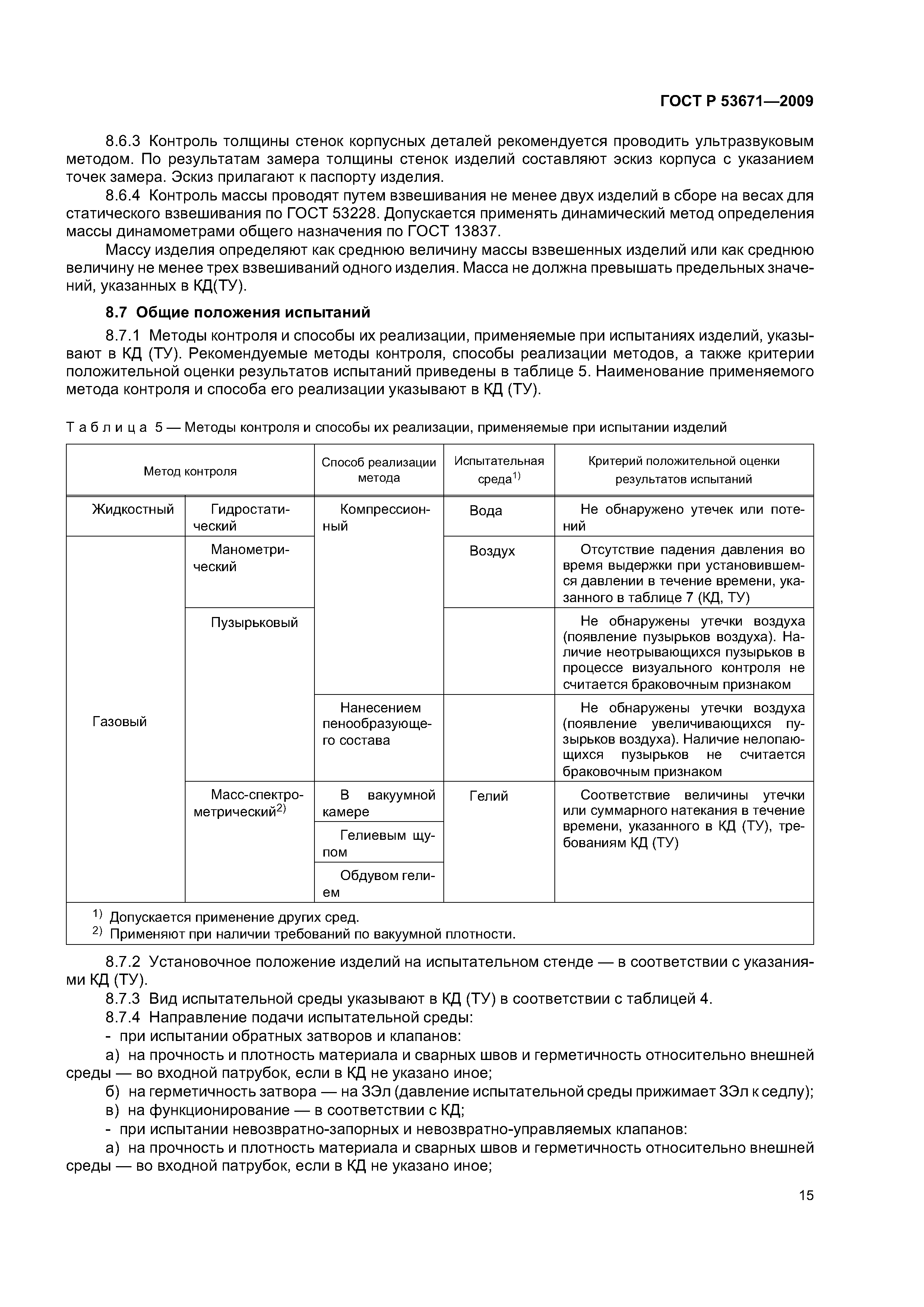 ГОСТ Р 53671—2009

8.6.3 Контроль толщины стенок корпусных деталей рекомендуется проводить ультразвуковым методом. По результатам замера толщины стенок изделий составляют эскиз корпуса с указанием точек замера. Эскиз прилагают к паспорту изделия.

8.6.4 Контроль массы проводят путем взвешивания не менее двух изделий в сборе на весах для статического взвешивания по ГОСТ 53228. Допускается применять динамический метод определения массы динамометрами общего назначения по ГОСТ 13837.

Массу изделия определяют как среднюю величину массы взвешенных изделий или как среднюю величину не менее трех взвешиваний одного изделия. Масса не должна превышать предельных значений, указанных в КД(ТУ).

8.7 Общие положения испытаний

8.7.1 Методы контроля и способы их реализации, применяемые при испытаниях изделий, указывают в КД (ТУ). Рекомендуемые методы контроля, способы реализации методов, а также критерии положительной оценки результатов испытаний приведены в таблице 5. Наименование применяемого метода контроля и способа его реализации указывают в КД (ТУ).

Таблица 5 — Методы контроля и способы их реализации, применяемые при испытании изделий

| Метод контроля | | Способ реализации метода | Испытательная среда$^{1)}$ | Критерий положительной оценки результатов испытаний |
|---|---|---|---|---|
| Жидкостный | Гидростатический | Компрессионный | Вода | Не обнаружено утечек или потений |
| Газовый | Манометрический | | Воздух | Отсутствие падения давления во время выдержки при установившемся давлении в течение времени, указанного в таблице 7 (КД, ТУ) |
| | Пузырьковый | | | Не обнаружены утечки воздуха (появление пузырьков воздуха). Наличие неотрывающихся пузырьков в процессе визуального контроля не считается браковочным признаком |
| | | Нанесением пенообразующего состава | | Не обнаружены утечки воздуха (появление увеличивающихся пузырьков воздуха). Наличие нелопающихся пузырьков не считается браковочным признаком |
| | Масс-спектрометрический$^{2)}$ | В вакуумной камере | Гелий | Соответствие величины утечки или суммарного натекания в течение времени, указанного в КД (ТУ), требованиям КД (ТУ) |
| | | Гелиевым щупом | | |
| | | Обдувом гелием | | |

$^{1)}$ Допускается применение других сред.
$^{2)}$ Применяют при наличии требований по вакуумной плотности.

8.7.2 Установочное положение изделий на испытательном стенде — в соответствии с указаниями КД (ТУ).

8.7.3 Вид испытательной среды указывают в КД (ТУ) в соответствии с таблицей 4.

8.7.4 Направление подачи испытательной среды:

- при испытании обратных затворов и клапанов:

а) на прочность и плотность материала и сварных швов и герметичность относительно внешней среды — во входной патрубок, если в КД не указано иное;

б) на герметичность затвора — на ЗЭл (давление испытательной среды прижимает ЗЭл к седлу);

в) на функционирование — в соответствии с КД;

- при испытании невозвратно-запорных и невозвратно-управляемых клапанов:

а) на прочность и плотность материала и сварных швов и герметичность относительно внешней среды — во входной патрубок, если в КД не указано иное;

15